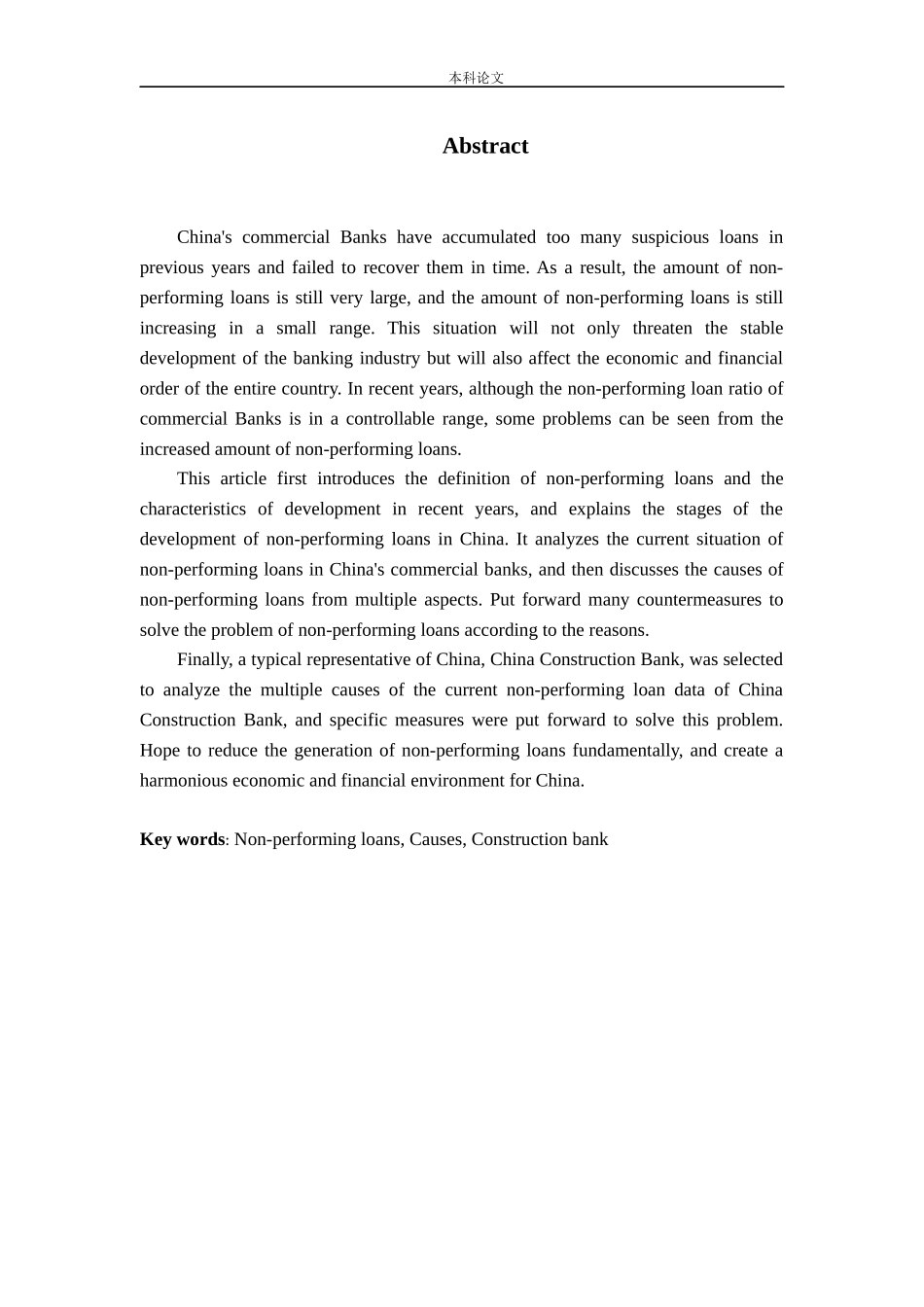 本科论文

Abstract

China's commercial Banks have accumulated too many suspicious loans in previous years and failed to recover them in time. As a result, the amount of non-performing loans is still very large, and the amount of non-performing loans is still increasing in a small range. This situation will not only threaten the stable development of the banking industry but will also affect the economic and financial order of the entire country. In recent years, although the non-performing loan ratio of commercial Banks is in a controllable range, some problems can be seen from the increased amount of non-performing loans.

This article first introduces the definition of non-performing loans and the characteristics of development in recent years, and explains the stages of the development of non-performing loans in China. It analyzes the current situation of non-performing loans in China's commercial banks, and then discusses the causes of non-performing loans from multiple aspects. Put forward many countermeasures to solve the problem of non-performing loans according to the reasons.

Finally, a typical representative of China, China Construction Bank, was selected to analyze the multiple causes of the current non-performing loan data of China Construction Bank, and specific measures were put forward to solve this problem. Hope to reduce the generation of non-performing loans fundamentally, and create a harmonious economic and financial environment for China.

Key words: Non-performing loans, Causes, Construction bank